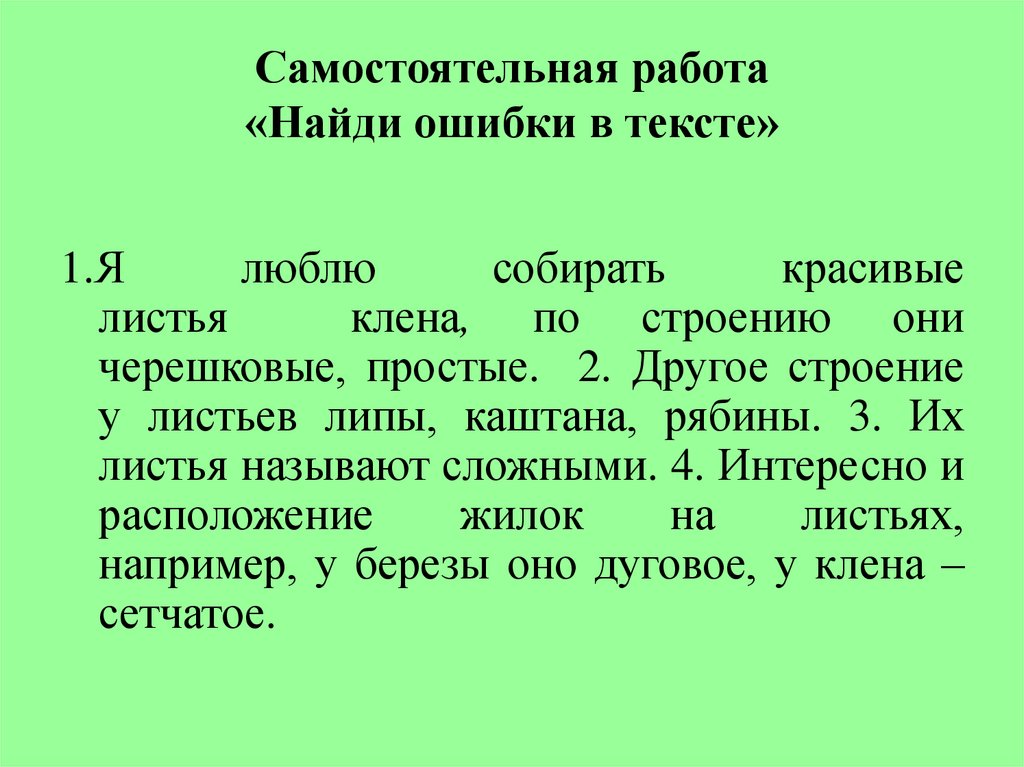 Самостоятельная работа
«Найди ошибки в тексте»

1.Я люблю собирать красивые листья клена, по строению они черешковые, простые. 2. Другое строение у листьев липы, каштана, рябины. 3. Их листья называют сложными. 4. Интересно и расположение жилок на листьях, например, у березы оно дуговое, у клена – сетчатое.